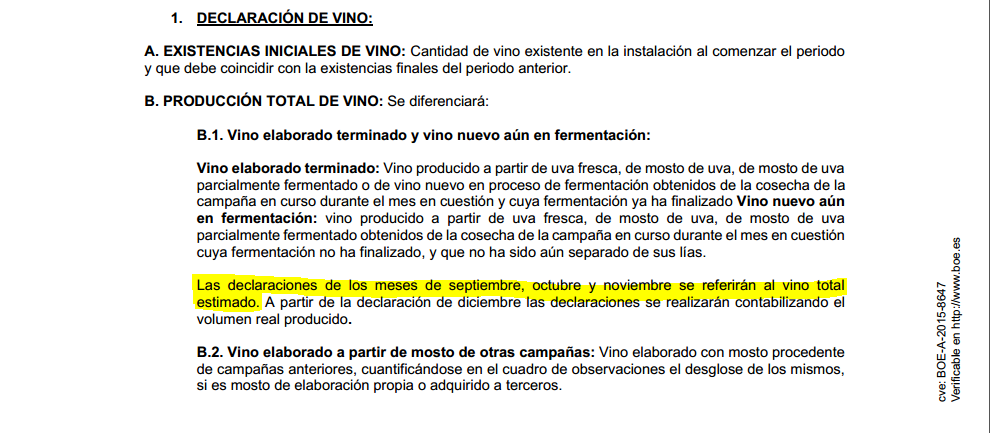 1. DECLARACIÓN DE VINO:

A. EXISTENCIAS INICIALES DE VINO: Cantidad de vino existente en la instalación al comenzar el periodo y que debe coincidir con la existencias finales del periodo anterior.

B. PRODUCCIÓN TOTAL DE VINO: Se diferenciará:

B.1. Vino elaborado terminado y vino nuevo aún en fermentación:

Vino elaborado terminado: Vino producido a partir de uva fresca, de mosto de uva, de mosto de uva parcialmente fermentado o de vino nuevo en proceso de fermentación obtenidos de la cosecha de la campaña en curso durante el mes en cuestión y cuya fermentación ya ha finalizado Vino nuevo aún en fermentación: vino producido a partir de uva fresca, de mosto de uva, de mosto de uva parcialmente fermentado obtenidos de la cosecha de la campaña en curso durante el mes en cuestión cuya fermentación no ha finalizado, y que no ha sido aún separado de sus lías.

Las declaraciones de los meses de septiembre, octubre y noviembre se referirán al vino total estimado. A partir de la declaración de diciembre las declaraciones se realizarán contabilizando el volumen real producido.

B.2. Vino elaborado a partir de mosto de otras campañas: Vino elaborado con mosto procedente de campañas anteriores, cuantificándose en el cuadro de observaciones el desglose de los mismos, si es mosto de elaboración propia o adquirido a terceros.

cve: BOE-A-2015-8647
Verificable en http://www.boe.es